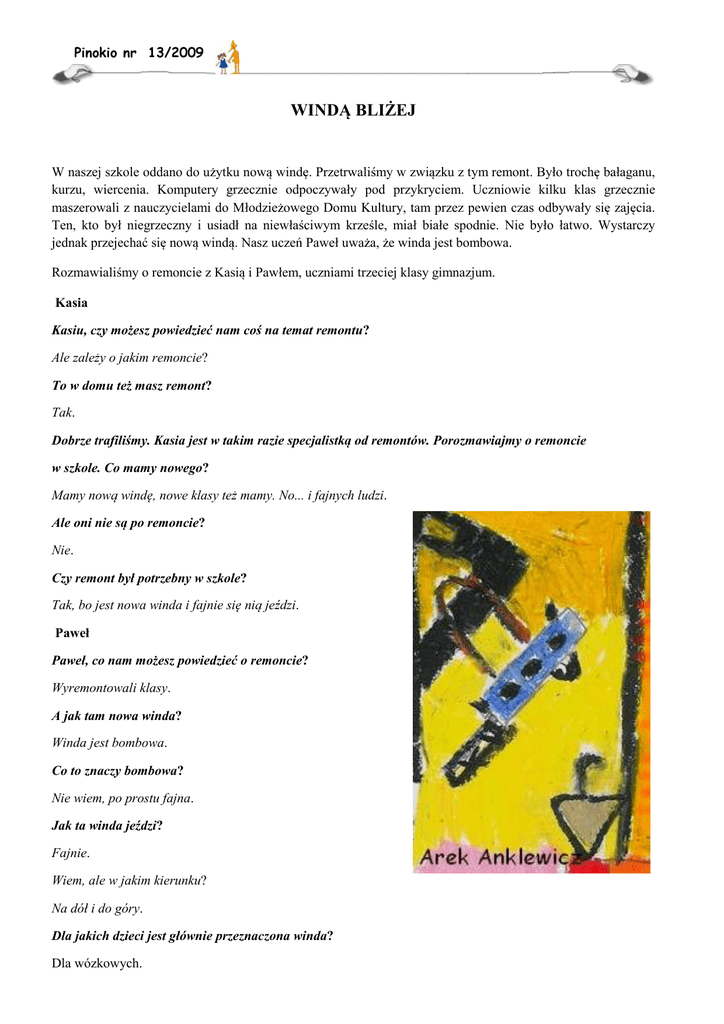 Pinokio nr 13/2009

WINDĄ BLIŻEJ

W naszej szkole oddano do użytku nową windę. Przetrwaliśmy w związku z tym remont. Było trochę bałaganu, kurzu, wiercenia. Komputery grzecznie odpoczywały pod przykryciem. Uczniowie kilku klas grzecznie maszerowali z nauczycielami do Młodzieżowego Domu Kultury, tam przez pewien czas odbywały się zajęcia. Ten, kto był niegrzeczny i usiadł na niewłaściwym krześle, miał białe spodnie. Nie było łatwo. Wystarczy jednak przejechać się nową windą. Nasz uczeń Paweł uważa, że winda jest bombowa.

Rozmawialiśmy o remoncie z Kasią i Pawłem, uczniami trzeciej klasy gimnazjum.

Kasia

Kasiu, czy możesz powiedzieć nam coś na temat remontu?

Ale zależy o jakim remoncie?

To w domu też masz remont?

Tak.

Dobrze trafiliśmy. Kasia jest w takim razie specjalistką od remontów. Porozmawiajmy o remoncie w szkole. Co mamy nowego?

Mamy nową windę, nowe klasy też mamy. No... i fajnych ludzi.

Ale oni nie są po remoncie?

Nie.

Czy remont był potrzebny w szkole?

Tak, bo jest nowa winda i fajnie się nią jeździ.

Paweł

Paweł, co nam możesz powiedzieć o remoncie?

Wyremontowali klasy.

A jak tam nowa winda?

Winda jest bombowa.

Co to znaczy bombowa?

Nie wiem, po prostu fajna.

Jak ta winda jeździ?

Fajnie.

Wiem, ale w jakim kierunku?

Na dół i do góry.

Dla jakich dzieci jest głównie przeznaczona winda?

Dla wózkowych.

Arek Anklewicz